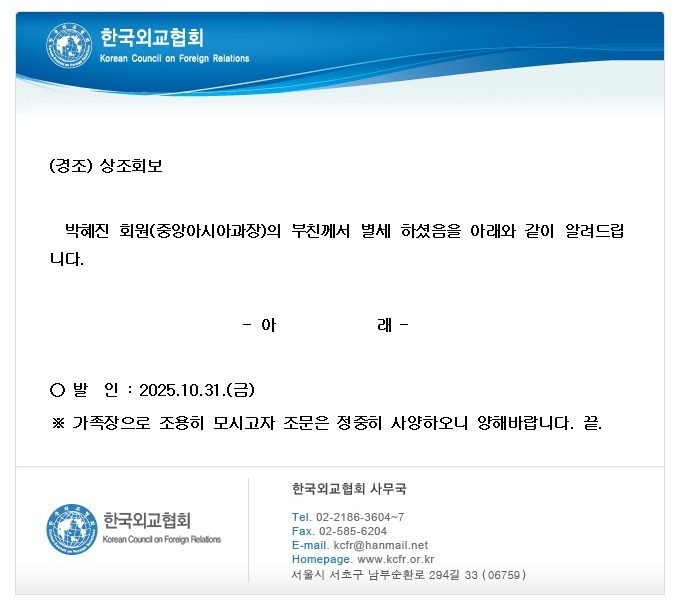 한국외교협회
Korean Council on Foreign Relations

(경조) 상조회보

박혜진 회원(중앙아시아과장)의 부친께서 별세 하셨음을 아래와 같이 알려드립니다.

- 아 래 -

○ 발 인 : 2025.10.31.(금)

※ 가족장으로 조용히 모시고자 조문은 정중히 사양하오니 양해바랍니다. 끝.

한국외교협회
Korean Council on Foreign Relations

한국외교협회 사무국

Tel. 02-2186-3604~7
Fax. 02-585-6204
E-mail. kcfr@hanmail.net
Homepage. www.kcfr.or.kr
서울시 서초구 남부순환로 294길 33 (06759)